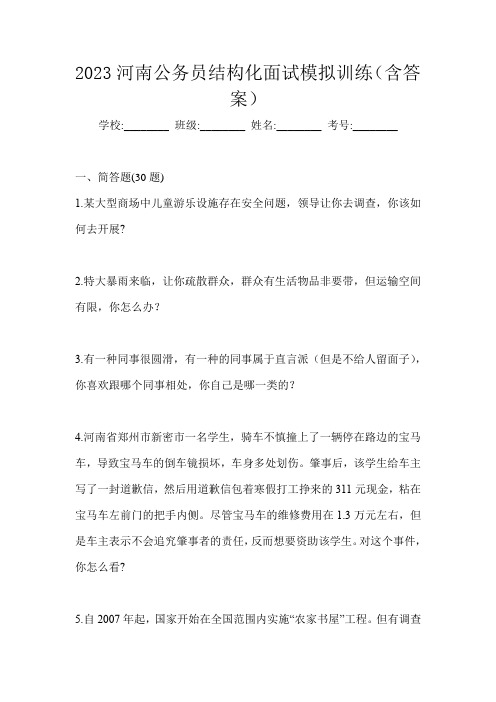 2023 河南公务员结构化面试模拟训练（含答案）

学校:________ 班级:________ 姓名:________ 考号:________

一、简答题(30 题)

1.某大型商场中儿童游乐设施存在安全问题，领导让你去调查，你该如何去开展?

2.特大暴雨来临，让你疏散群众，群众有生活物品非要带，但运输空间有限，你怎么办?

3.有一种同事很圆滑，有一种的同事属于直言派（但是不给人留面子），你喜欢跟哪个同事相处，你自己是哪一类的?

4.河南省郑州市新密市一名学生，骑车不慎撞上了一辆停在路边的宝马车，导致宝马车的倒车镜损坏，车身多处划伤。肇事后，该学生给车主写了一封道歉信，然后用道歉信包着寒假打工挣来的 311 元现金，粘在宝马车左前门的把手内侧。尽管宝马车的维修费用在 1.3 万元左右，但是车主表示不会追究肇事者的责任，反而想要资助该学生。对这个事件，你怎么看?

5.自 2007 年起，国家开始在全国范围内实施“农家书屋”工程。但有调查